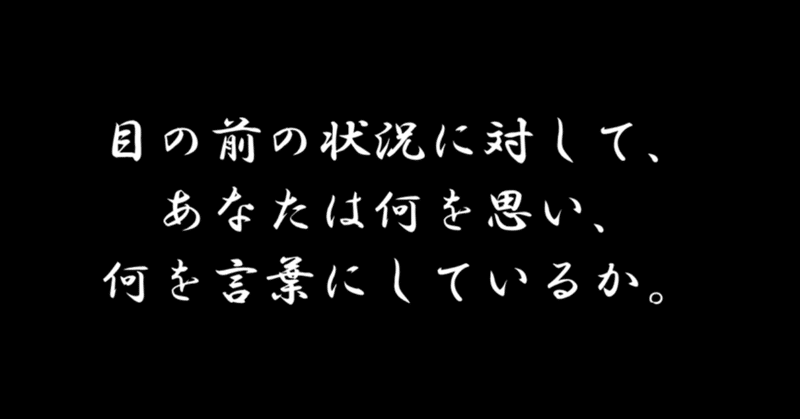 目の前の状況に対して、
あなたは何を思い、
何を言葉にしているか。